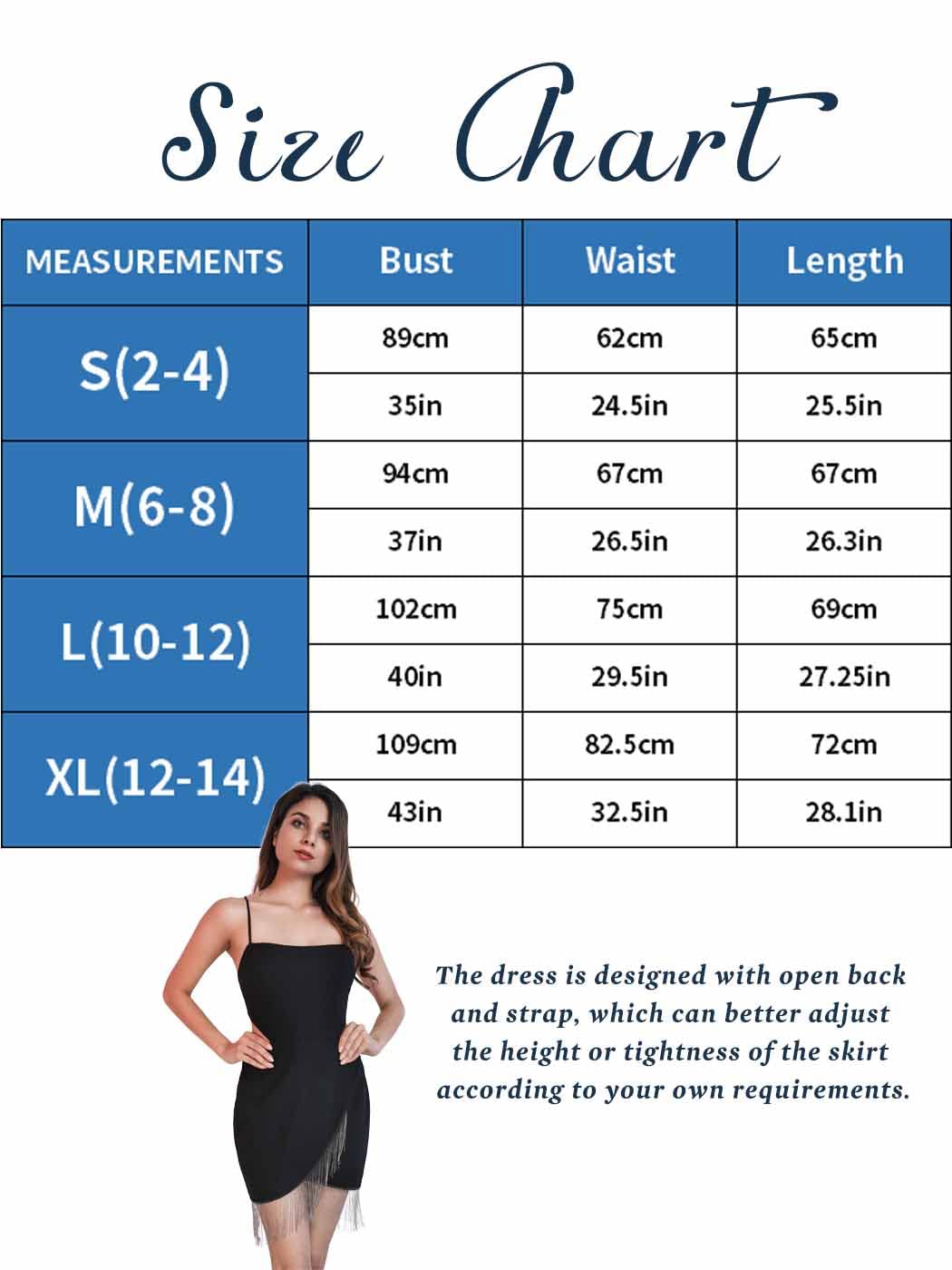 Size Chart

| MEASUREMENTS | Bust | Waist | Length |
|---|---|---|---|
| S(2-4) | 89cm | 62cm | 65cm |
| | 35in | 24.5in | 25.5in |
| M(6-8) | 94cm | 67cm | 67cm |
| | 37in | 26.5in | 26.3in |
| L(10-12) | 102cm | 75cm | 69cm |
| | 40in | 29.5in | 27.25in |
| XL(12-14) | 109cm | 82.5cm | 72cm |
| | 43in | 32.5in | 28.1in |

The dress is designed with open back and strap, which can better adjust the height or tightness of the skirt according to your own requirements.